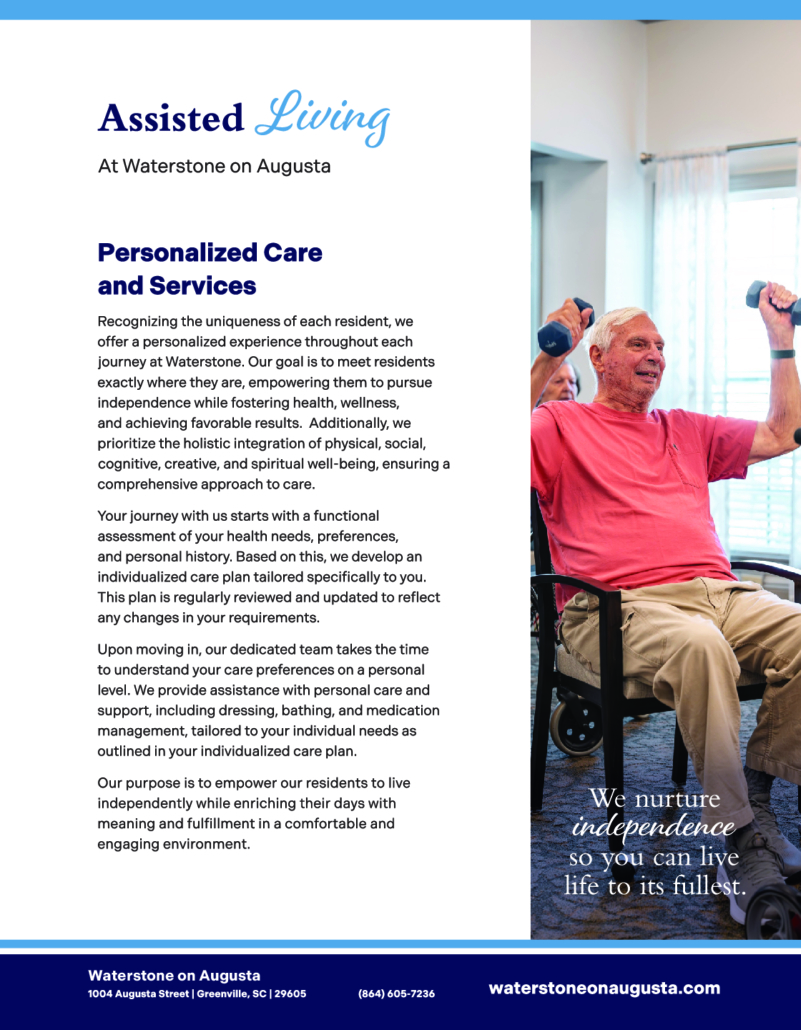 Assisted Living

At Waterstone on Augusta

Personalized Care and Services

Recognizing the uniqueness of each resident, we offer a personalized experience throughout each journey at Waterstone. Our goal is to meet residents exactly where they are, empowering them to pursue independence while fostering health, wellness, and achieving favorable results. Additionally, we prioritize the holistic integration of physical, social, cognitive, creative, and spiritual well-being, ensuring a comprehensive approach to care.

Your journey with us starts with a functional assessment of your health needs, preferences, and personal history. Based on this, we develop an individualized care plan tailored specifically to you. This plan is regularly reviewed and updated to reflect any changes in your requirements.

Upon moving in, our dedicated team takes the time to understand your care preferences on a personal level. We provide assistance with personal care and support, including dressing, bathing, and medication management, tailored to your individual needs as outlined in your individualized care plan.

Our purpose is to empower our residents to live independently while enriching their days with meaning and fulfillment in a comfortable and engaging environment.

We nurture independence so you can live life to its fullest.

Waterstone on Augusta
1004 Augusta Street | Greenville, SC | 29605 (864) 605-7236

waterstoneonaugusta.com